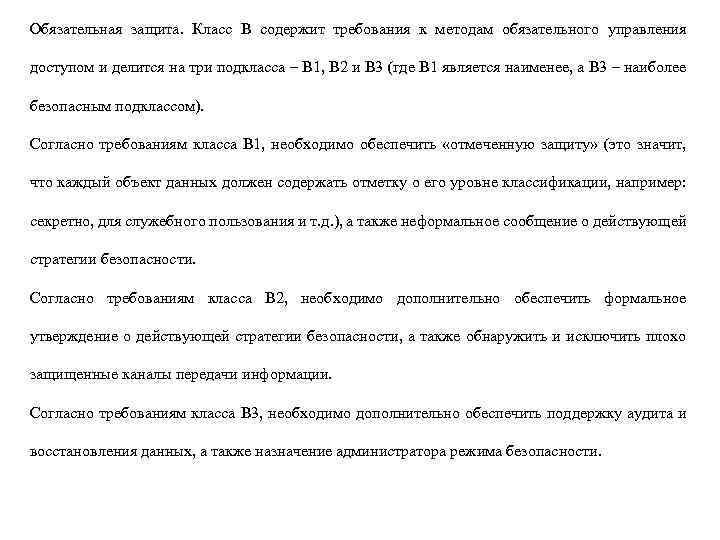 Обязательная защита. Класс B содержит требования к методам обязательного управления доступом и делится на три подкласса – B1, B2 и B3 (где B1 является наименее, а B3 – наиболее безопасным подклассом).

Согласно требованиям класса B1, необходимо обеспечить «отмеченную защиту» (это значит, что каждый объект данных должен содержать отметку о его уровне классификации, например: секретно, для служебного пользования и т.д.), а также неформальное сообщение о действующей стратегии безопасности.

Согласно требованиям класса B2, необходимо дополнительно обеспечить формальное утверждение о действующей стратегии безопасности, а также обнаружить и исключить плохо защищенные каналы передачи информации.

Согласно требованиям класса B3, необходимо дополнительно обеспечить поддержку аудита и восстановления данных, а также назначение администратора режима безопасности.